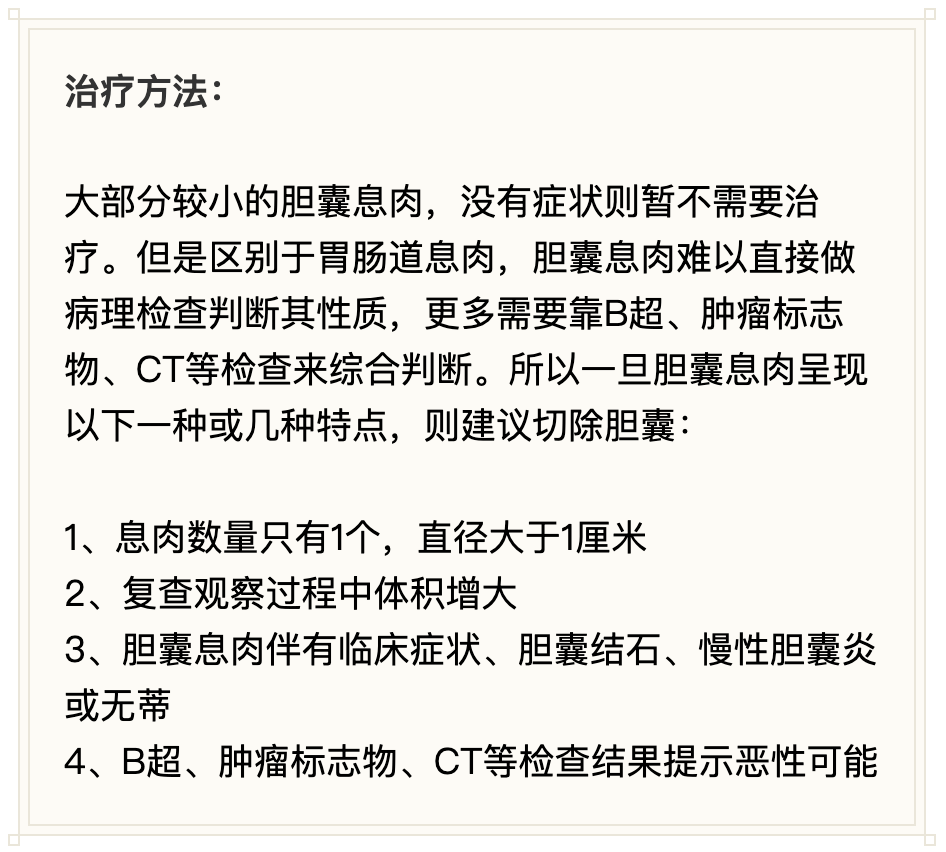 治疗方法：

大部分较小的胆囊息肉，没有症状则暂不需要治疗。但是区别于胃肠道息肉，胆囊息肉难以直接做病理检查判断其性质，更多需要靠B超、肿瘤标志物、CT等检查来综合判断。所以一旦胆囊息肉呈现以下一种或几种特点，则建议切除胆囊：

1、息肉数量只有1个，直径大于1厘米
2、复查观察过程中体积增大
3、胆囊息肉伴有临床症状、胆囊结石、慢性胆囊炎或无蒂
4、B超、肿瘤标志物、CT等检查结果提示恶性可能